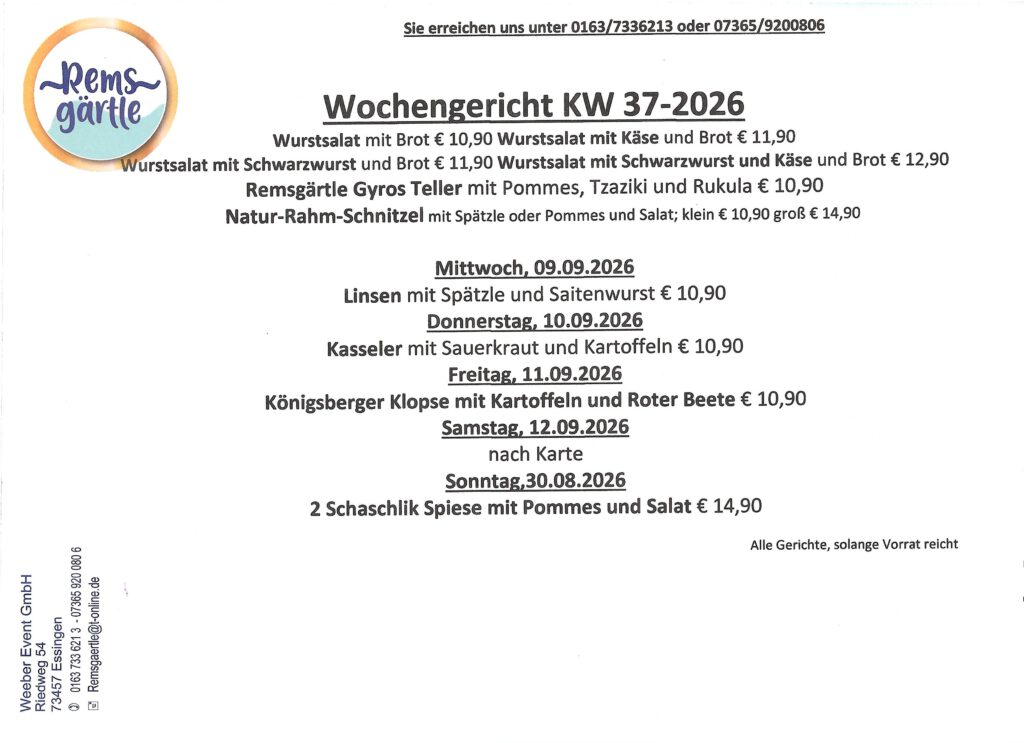 Sie erreichen uns unter 0163/7336213 oder 07365/9200806

Rems gärtle

Wochengericht KW 37-2026

Wurstsalat mit Brot € 10,90 Wurstsalat mit Käse und Brot € 11,90

Wurstsalat mit Schwarzwurst und Brot € 11,90 Wurstsalat mit Schwarzwurst und Käse und Brot € 12,90

Remsgärtle Gyros Teller mit Pommes, Tzaziki und Rukula € 10,90

Natur-Rahm-Schnitzel mit Spätzle oder Pommes und Salat; klein € 10,90 groß € 14,90

Mittwoch, 09.09.2026

Linsen mit Spätzle und Saitenwurst € 10,90

Donnerstag, 10.09.2026

Kasseler mit Sauerkraut und Kartoffeln € 10,90

Freitag, 11.09.2026

Königsberger Klopse mit Kartoffeln und Roter Beete € 10,90

Samstag, 12.09.2026

nach Karte

Sonntag,30.08.2026

2 Schaschlik Spiese mit Pommes und Salat € 14,90

Alle Gerichte, solange Vorrat reicht

Weeber Event GmbH
Riedweg 54
73457 Essingen
0163 733 621 3 - 07365 920 080 6
Remsgaertle@t-online.de